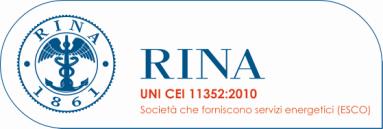 RINA
1861

RINA
UNI CEI 11352:2010
Società che forniscono servizi energetici (ESCO)